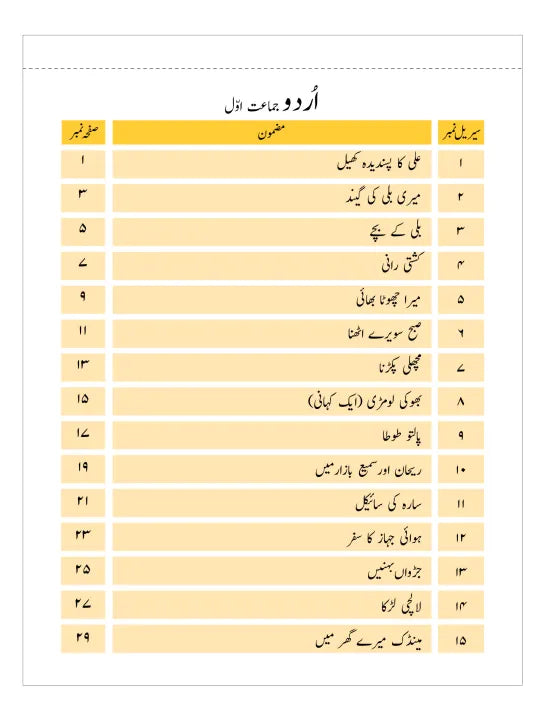 اُردو جماعت اوّل

| سیریل نمبر | مضمون | صفحہ نمبر |
|---|---|---|
| ۱ | علی کا پسندیدہ کھیل | ۱ |
| ۲ | میری بلی کی گیند | ۳ |
| ۳ | بلی کے بچے | ۵ |
| ۴ | کشتی رانی | ۷ |
| ۵ | میرا چھوٹا بھائی | ۹ |
| ۶ | صبح سویرے اٹھنا | ۱۱ |
| ۷ | مچھلی پکڑنا | ۱۳ |
| ۸ | بھوکی لومڑی (ایک کہانی) | ۱۵ |
| ۹ | پالتو طوطا | ۱۷ |
| ۱۰ | ریحان اور سمیع بازار میں | ۱۹ |
| ۱۱ | سارہ کی سائیکل | ۲۱ |
| ۱۲ | ہوائی جہاز کا سفر | ۲۳ |
| ۱۳ | جڑواں بہنیں | ۲۵ |
| ۱۴ | لالچی لڑکا | ۲۷ |
| ۱۵ | مینڈک میرے گھر میں | ۲۹ |